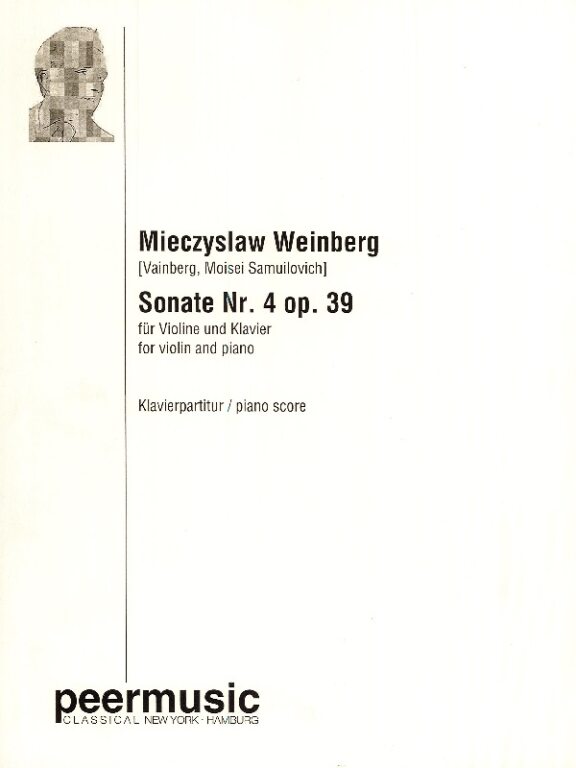 Mieczyslaw Weinberg
[Vainberg, Moisei Samuilovich]

Sonate Nr. 4 op. 39
für Violine und Klavier
for violin and piano

Klavierpartitur / piano score

peermusic
CLASSICAL NEW YORK · HAMBURG